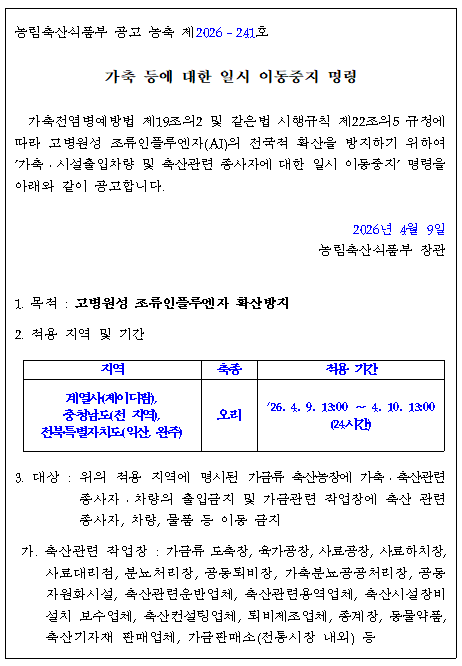 농림축산식품부 공고 농축 제2026 - 241호

가축 등에 대한 일시 이동중지 명령

가축전염병예방법 제19조의2 및 같은법 시행규칙 제22조의5 규정에 따라 고병원성 조류인플루엔자(AI)의 전국적 확산을 방지하기 위하여 '가축 · 시설출입차량 및 축산관련 종사자에 대한 일시 이동중지' 명령을 아래와 같이 공고합니다.

2026년 4월 9일
농림축산식품부 장관

1. 목적 : 고병원성 조류인플루엔자 확산방지

2. 적용 지역 및 기간

| 지역 | 축종 | 적용 기간 |
|---|---|---|
| 계열사(제이디팜), 충청남도(전 지역), 전북특별자치도(익산, 완주) | 오리 | '26. 4. 9. 13:00 ~ 4. 10. 13:00 (24시간) |

3. 대상 : 위의 적용 지역에 명시된 가금류 축산농장에 가축 · 축산관련 종사자 · 차량의 출입금지 및 가금관련 작업장에 축산 관련 종사자, 차량, 물품 등 이동 금지

가. 축산관련 작업장 : 가금류 도축장, 육가공장, 사료공장, 사료하치장, 사료대리점, 분뇨처리장, 공동퇴비장, 가축분뇨공공처리장, 공동자원화시설, 축산관련운반업체, 축산관련용역업체, 축산시설장비 설치 보수업체, 축산컨설팅업체, 퇴비제조업체, 종계장, 동물약품, 축산기자재 판매업체, 가금판매소(전통시장 내외) 등